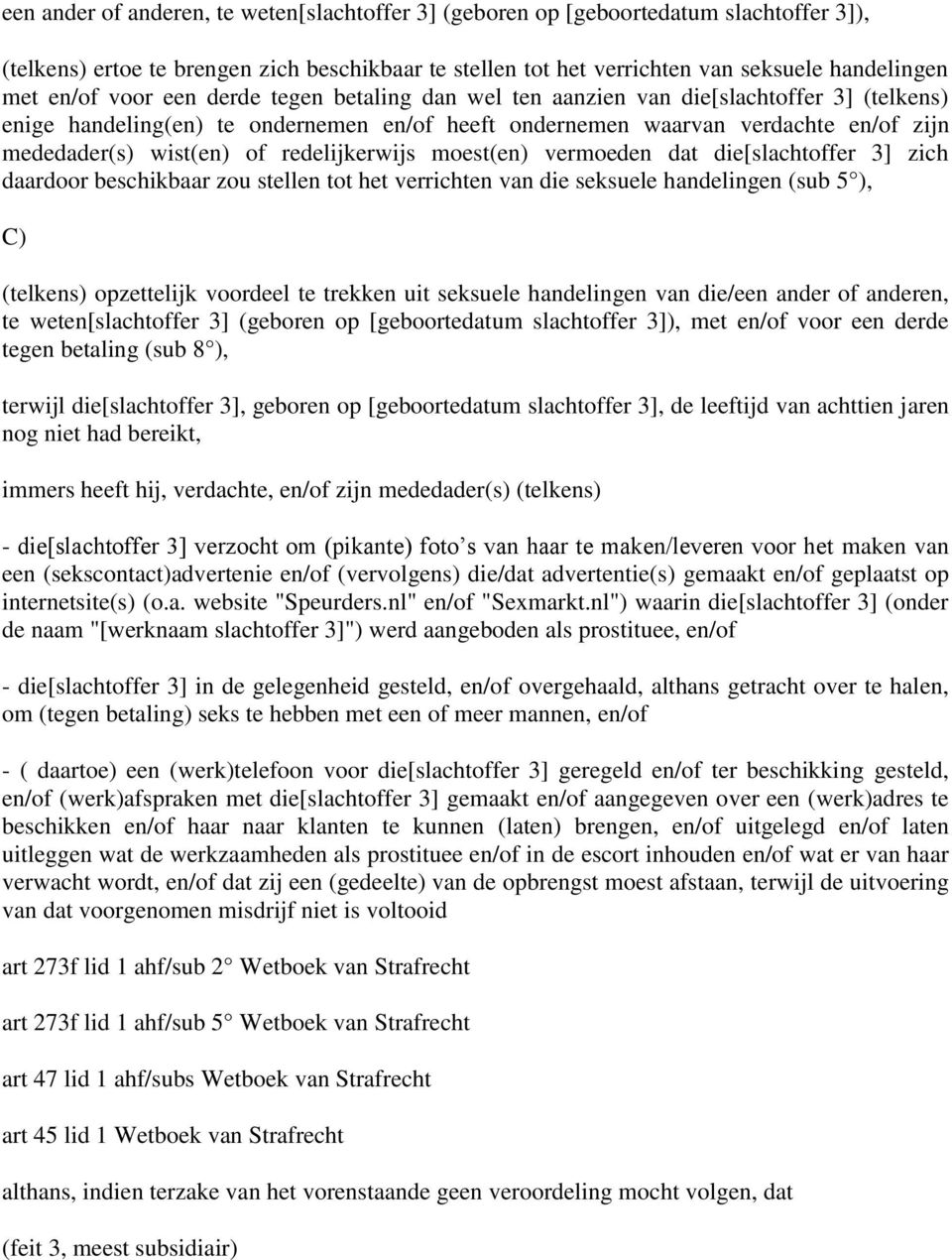 een ander of anderen, te weten[slachtoffer 3] (geboren op [geboortedatum slachtoffer 3]),

(telkens) ertoe te brengen zich beschikbaar te stellen tot het verrichten van seksuele handelingen met en/of voor een derde tegen betaling dan wel ten aanzien van die[slachtoffer 3] (telkens) enige handeling(en) te ondernemen en/of heeft ondernemen waarvan verdachte en/of zijn mededader(s) wist(en) of redelijkerwijs moest(en) vermoeden dat die[slachtoffer 3] zich daardoor beschikbaar zou stellen tot het verrichten van die seksuele handelingen (sub 5°),

C)

(telkens) opzettelijk voordeel te trekken uit seksuele handelingen van die/een ander of anderen, te weten[slachtoffer 3] (geboren op [geboortedatum slachtoffer 3]), met en/of voor een derde tegen betaling (sub 8°),

terwijl die[slachtoffer 3], geboren op [geboortedatum slachtoffer 3], de leeftijd van achttien jaren nog niet had bereikt,

immers heeft hij, verdachte, en/of zijn mededader(s) (telkens)

- die[slachtoffer 3] verzocht om (pikante) foto s van haar te maken/leveren voor het maken van een (sekscontact)advertenie en/of (vervolgens) die/dat advertentie(s) gemaakt en/of geplaatst op internetsite(s) (o.a. website "Speurders.nl" en/of "Sexmarkt.nl") waarin die[slachtoffer 3] (onder de naam "[werknaam slachtoffer 3]") werd aangeboden als prostituee, en/of

- die[slachtoffer 3] in de gelegenheid gesteld, en/of overgehaald, althans getracht over te halen, om (tegen betaling) seks te hebben met een of meer mannen, en/of

- ( daartoe) een (werk)telefoon voor die[slachtoffer 3] geregeld en/of ter beschikking gesteld, en/of (werk)afspraken met die[slachtoffer 3] gemaakt en/of aangegeven over een (werk)adres te beschikken en/of haar naar klanten te kunnen (laten) brengen, en/of uitgelegd en/of laten uitleggen wat de werkzaamheden als prostituee en/of in de escort inhouden en/of wat er van haar verwacht wordt, en/of dat zij een (gedeelte) van de opbrengst moest afstaan, terwijl de uitvoering van dat voorgenomen misdrijf niet is voltooid

art 273f lid 1 ahf/sub 2° Wetboek van Strafrecht

art 273f lid 1 ahf/sub 5° Wetboek van Strafrecht

art 47 lid 1 ahf/subs Wetboek van Strafrecht

art 45 lid 1 Wetboek van Strafrecht

althans, indien terzake van het vorenstaande geen veroordeling mocht volgen, dat

(feit 3, meest subsidiair)